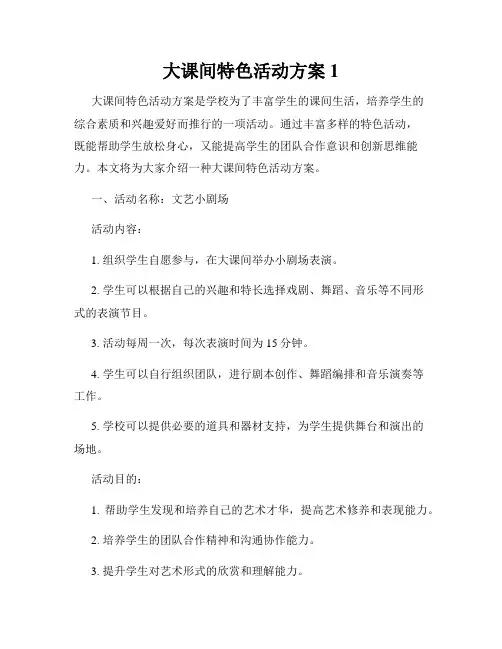 大课间特色活动方案 1

大课间特色活动方案是学校为了丰富学生的课间生活，培养学生的综合素质和兴趣爱好而推行的一项活动。通过丰富多样的特色活动，既能帮助学生放松身心，又能提高学生的团队合作意识和创新思维能力。本文将为大家介绍一种大课间特色活动方案。

一、活动名称：文艺小剧场

活动内容：

1. 组织学生自愿参与，在大课间举办小剧场表演。

2. 学生可以根据自己的兴趣和特长选择戏剧、舞蹈、音乐等不同形式的表演节目。

3. 活动每周一次，每次表演时间为 15 分钟。

4. 学生可以自行组织团队，进行剧本创作、舞蹈编排和音乐演奏等工作。

5. 学校可以提供必要的道具和器材支持，为学生提供舞台和演出的场地。

活动目的：

1. 帮助学生发现和培养自己的艺术才华，提高艺术修养和表现能力。

2. 培养学生的团队合作精神和沟通协作能力。

3. 提升学生对艺术形式的欣赏和理解能力。